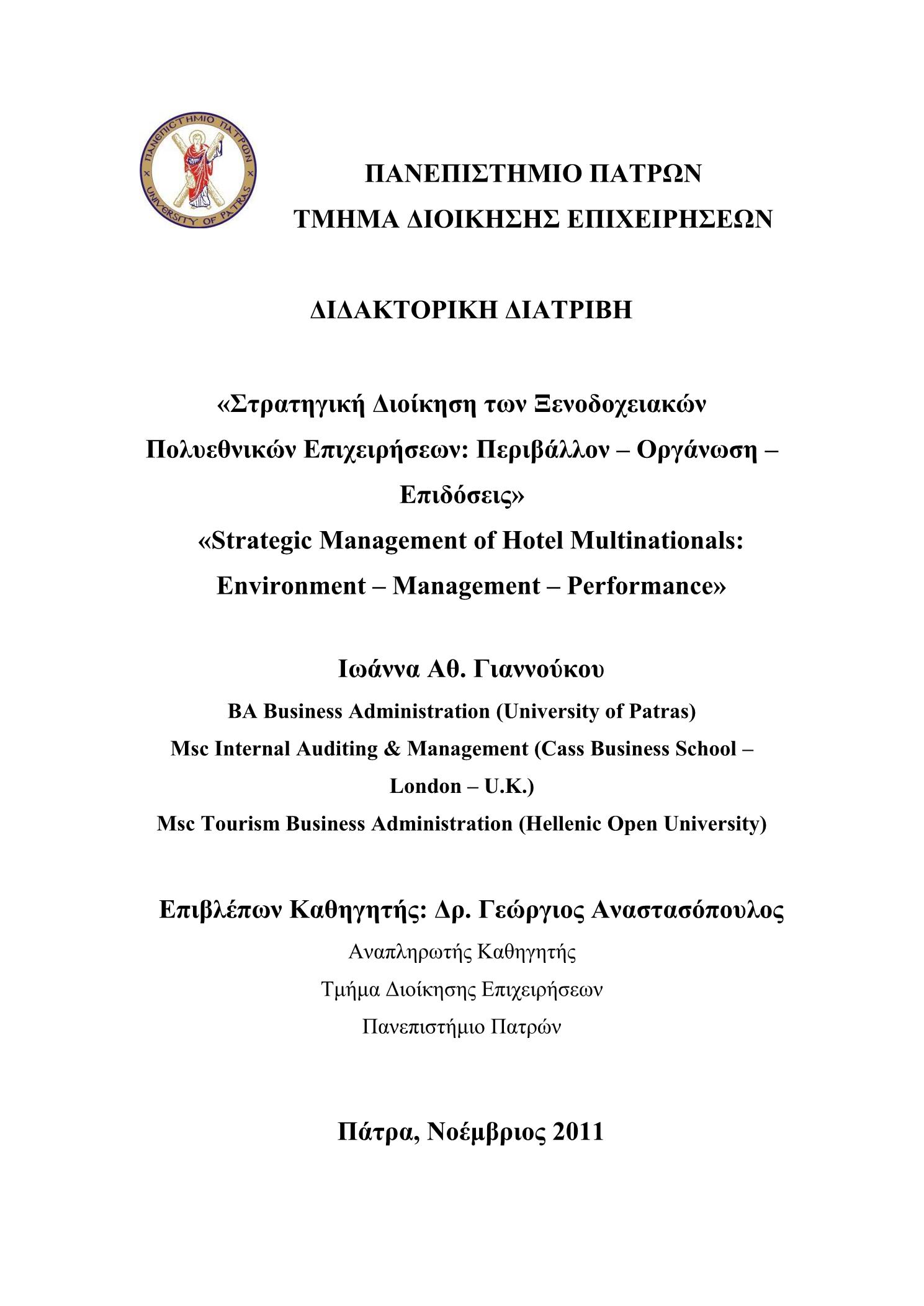 ΠΑΝΕΠΙΣΤΗΜΙΟ ΠΑΤΡΩΝ UNIVERSITY OF PATRAS

ΠΑΝΕΠΙΣΤΗΜΙΟ ΠΑΤΡΩΝ
ΤΜΗΜΑ ΔΙΟΙΚΗΣΗΣ ΕΠΙΧΕΙΡΗΣΕΩΝ

ΔΙΔΑΚΤΟΡΙΚΗ ΔΙΑΤΡΙΒΗ

«Στρατηγική Διοίκηση των Ξενοδοχειακών Πολυεθνικών Επιχειρήσεων: Περιβάλλον – Οργάνωση – Επιδόσεις»
«Strategic Management of Hotel Multinationals: Environment – Management – Performance»

Ιωάννα Αθ. Γιαννούκου
BA Business Administration (University of Patras)
Msc Internal Auditing & Management (Cass Business School – London – U.K.)
Msc Tourism Business Administration (Hellenic Open University)

Επιβλέπων Καθηγητής: Δρ. Γεώργιος Αναστασόπουλος
Αναπληρωτής Καθηγητής
Τμήμα Διοίκησης Επιχειρήσεων
Πανεπιστήμιο Πατρών

Πάτρα, Νοέμβριος 2011